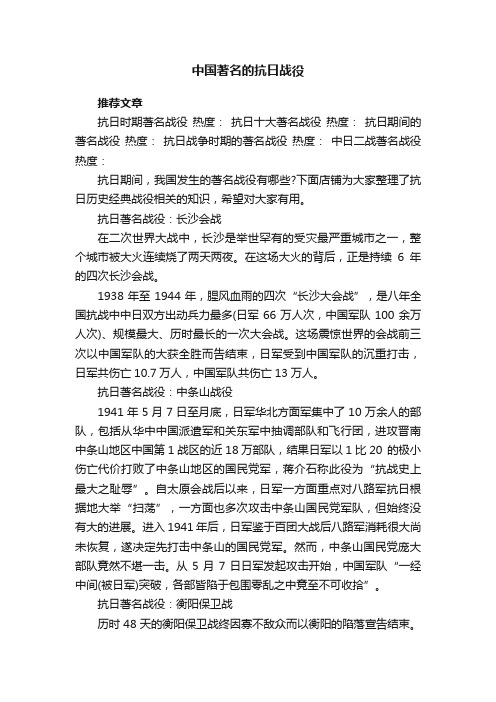 中国著名的抗日战役

推荐文章

抗日时期著名战役 热度： 抗日十大著名战役 热度： 抗日期间的著名战役 热度： 抗日战争时期的著名战役 热度： 中日二战著名战役 热度：

抗日期间，我国发生的著名战役有哪些?下面店铺为大家整理了抗日历史经典战役相关的知识，希望对大家有用。

抗日著名战役：长沙会战

在二次世界大战中，长沙是举世罕有的受灾最严重城市之一，整个城市被大火连续烧了两天两夜。在这场大火的背后，正是持续 6 年的四次长沙会战。

1938 年至 1944 年，腥风血雨的四次“长沙大会战”，是八年全国抗战中中日双方出动兵力最多(日军 66 万人次，中国军队 100 余万人次)、规模最大、历时最长的一次大会战。这场震惊世界的会战前三次以中国军队的大获全胜而告结束，日军受到中国军队的沉重打击，日军共伤亡 10.7 万人，中国军队共伤亡 13 万人。

抗日著名战役：中条山战役

1941 年 5 月 7 日至月底，日军华北方面军集中了 10 万余人的部队，包括从华中中国派遣军和关东军中抽调部队和飞行团，进攻晋南中条山地区中国第 1 战区的近 18 万部队，结果日军以 1 比 20 的极小伤亡代价打败了中条山地区的国民党军，蒋介石称此役为“抗战史上最大之耻辱”。自太原会战后以来，日军一方面重点对八路军抗日根据地大举“扫荡”，一方面也多次攻击中条山国民党军队，但始终没有大的进展。进入 1941 年后，日军鉴于百团大战后八路军消耗很大尚未恢复，遂决定先打击中条山的国民党军。然而，中条山国民党庞大部队竟然不堪一击。从 5 月 7 日日军发起攻击开始，中国军队“一经中间(被日军)突破，各部皆陷于包围零乱之中竟至不可收拾”。

抗日著名战役：衡阳保卫战

历时 48 天的衡阳保卫战终因寡不敌众而以衡阳的陷落宣告结束。